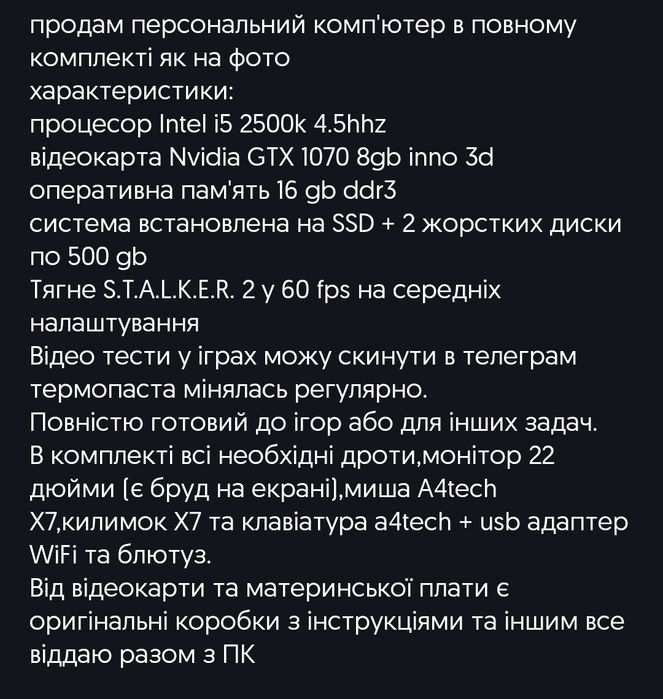 продам персональний комп'ютер в повному комплекті як на фото
характеристики:
процесор Intel i5 2500k 4.5hhz
відеокарта Nvidia GTX 1070 8gb inno 3d
оперативна пам'ять 16 gb ddr3
система встановлена на SSD + 2 жорстких диски по 500 gb
Тягне S.T.A.L.K.E.R. 2 у 60 fps на середніх налаштування
Відео тести у іграх можу скинути в телеграм
термопаста мінялась регулярно.
Повністю готовий до ігор або для інших задач.
В комплекті всі необхідні дроти,монітор 22 дюйми (є бруд на екрані),миша A4tech X7,килимок X7 та клавіатура a4tech + usb адаптер WiFi та блютуз.
Від відеокарти та материнської плати є оригінальні коробки з інструкціями та іншим все віддаю разом з ПК